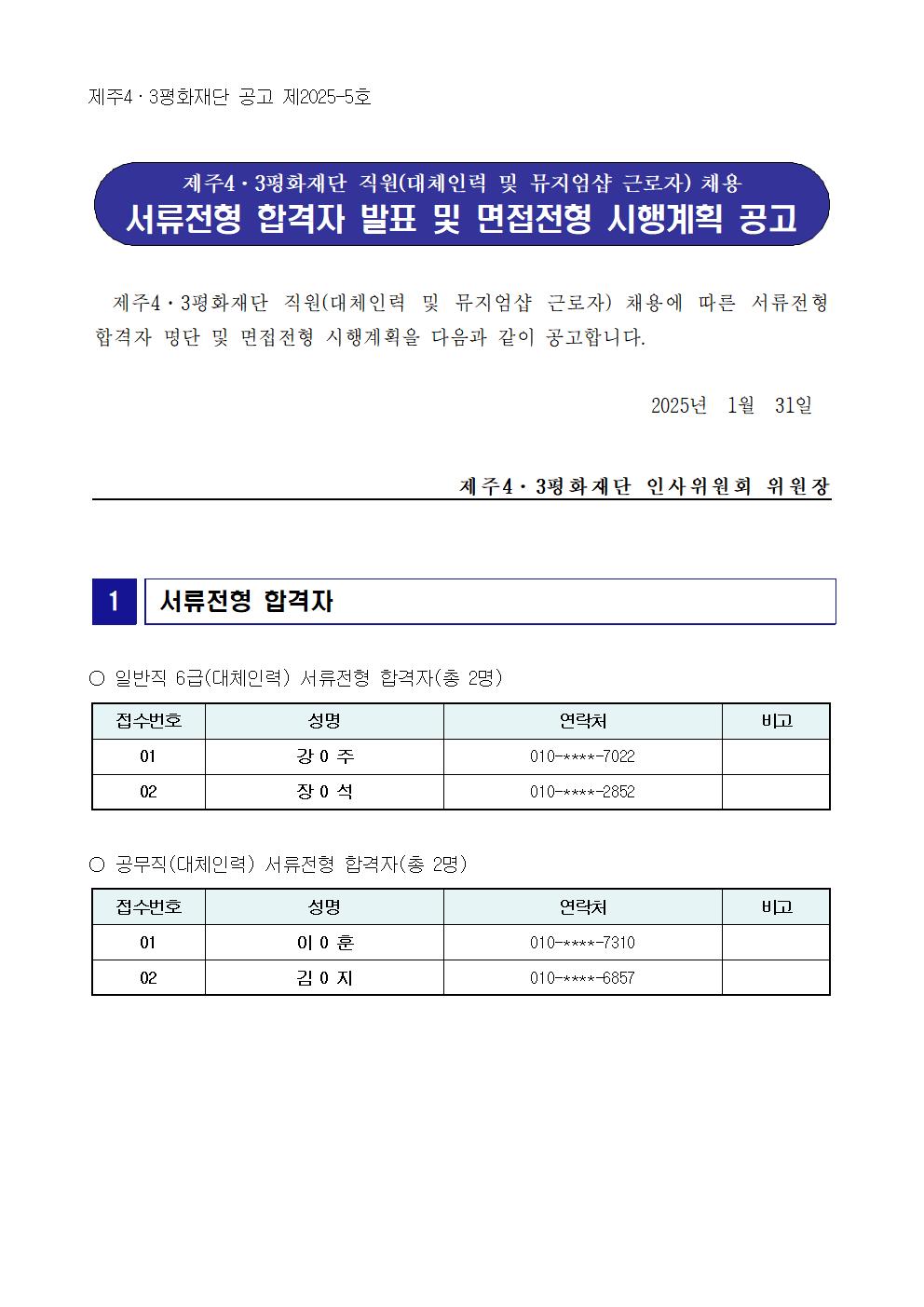 제주4·3평화재단 공고 제2025-5호

제주4·3평화재단 직원(대체인력 및 뮤지엄샵 근로자) 채용
서류전형 합격자 발표 및 면접전형 시행계획 공고

제주4·3평화재단 직원(대체인력 및 뮤지엄샵 근로자) 채용에 따른 서류전형 합격자 명단 및 면접전형 시행계획을 다음과 같이 공고합니다.

2025년 1월 31일

제주4·3평화재단 인사위원회 위원장

1 서류전형 합격자

○ 일반직 6급(대체인력) 서류전형 합격자(총 2명)

| 접수번호 | 성명 | 연락처 | 비고 |
|---|---|---|---|
| 01 | 강 0 주 | 010-****-7022 | |
| 02 | 장 0 석 | 010-****-2852 | |

○ 공무직(대체인력) 서류전형 합격자(총 2명)

| 접수번호 | 성명 | 연락처 | 비고 |
|---|---|---|---|
| 01 | 이 0 훈 | 010-****-7310 | |
| 02 | 김 0 지 | 010-****-6857 | |